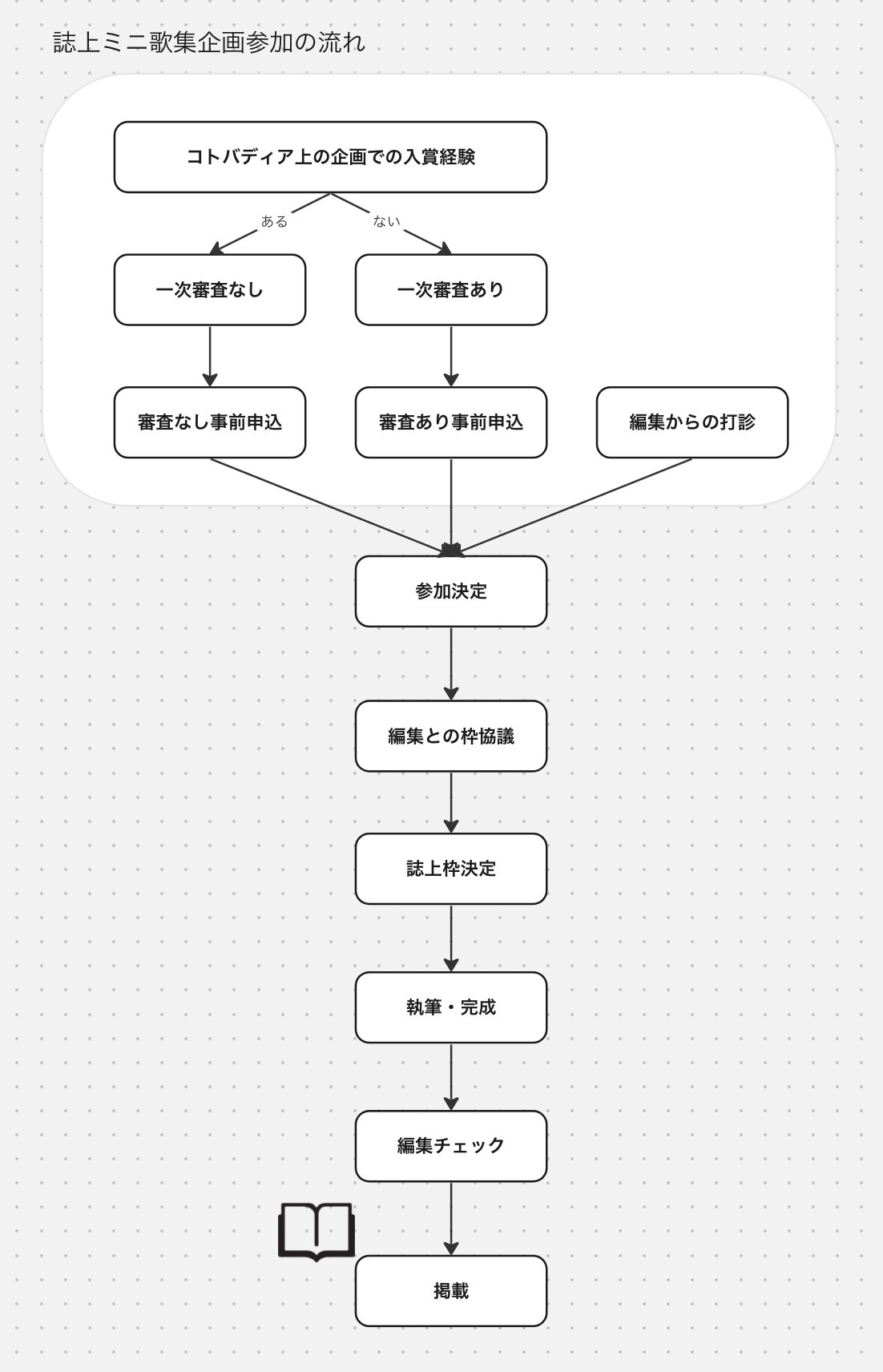 誌上ミニ歌集企画参加の流れ

コトバディア上の企画での入賞経験

ある

ない

一次審査なし

一次審査あり

審査なし事前申込

審査あり事前申込

編集からの打診

参加決定

編集との枠協議

誌上枠決定

執筆・完成

編集チェック

掲載